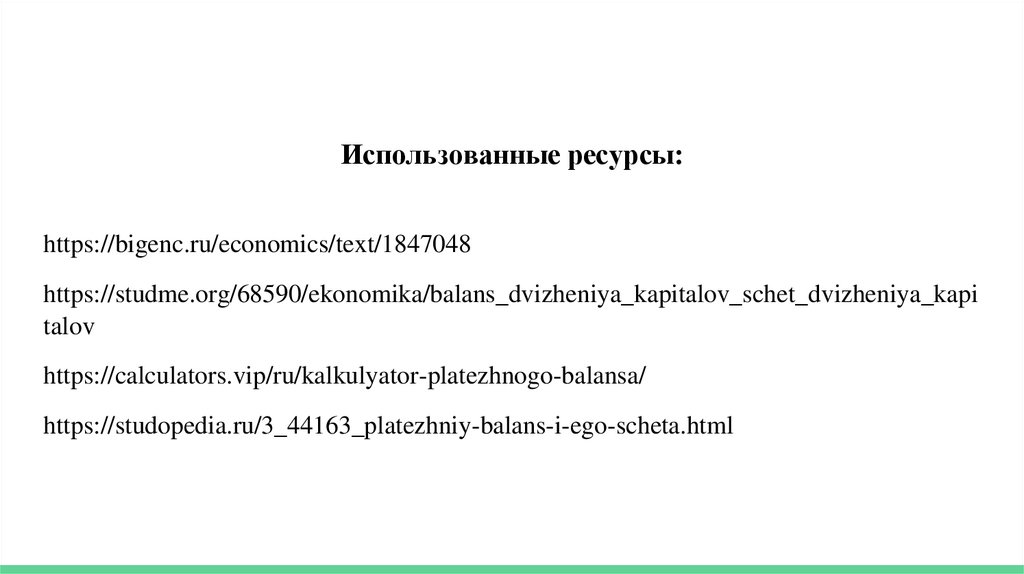 Использованные ресурсы:

https://bigenc.ru/economics/text/1847048

https://studme.org/68590/ekonomika/balans_dvizheniya_kapitalov_schet_dvizheniya_kapitalov

https://calculators.vip/ru/kalkulyator-platezhnogo-balansa/

https://studopedia.ru/3_44163_platezhniy-balans-i-ego-scheta.html